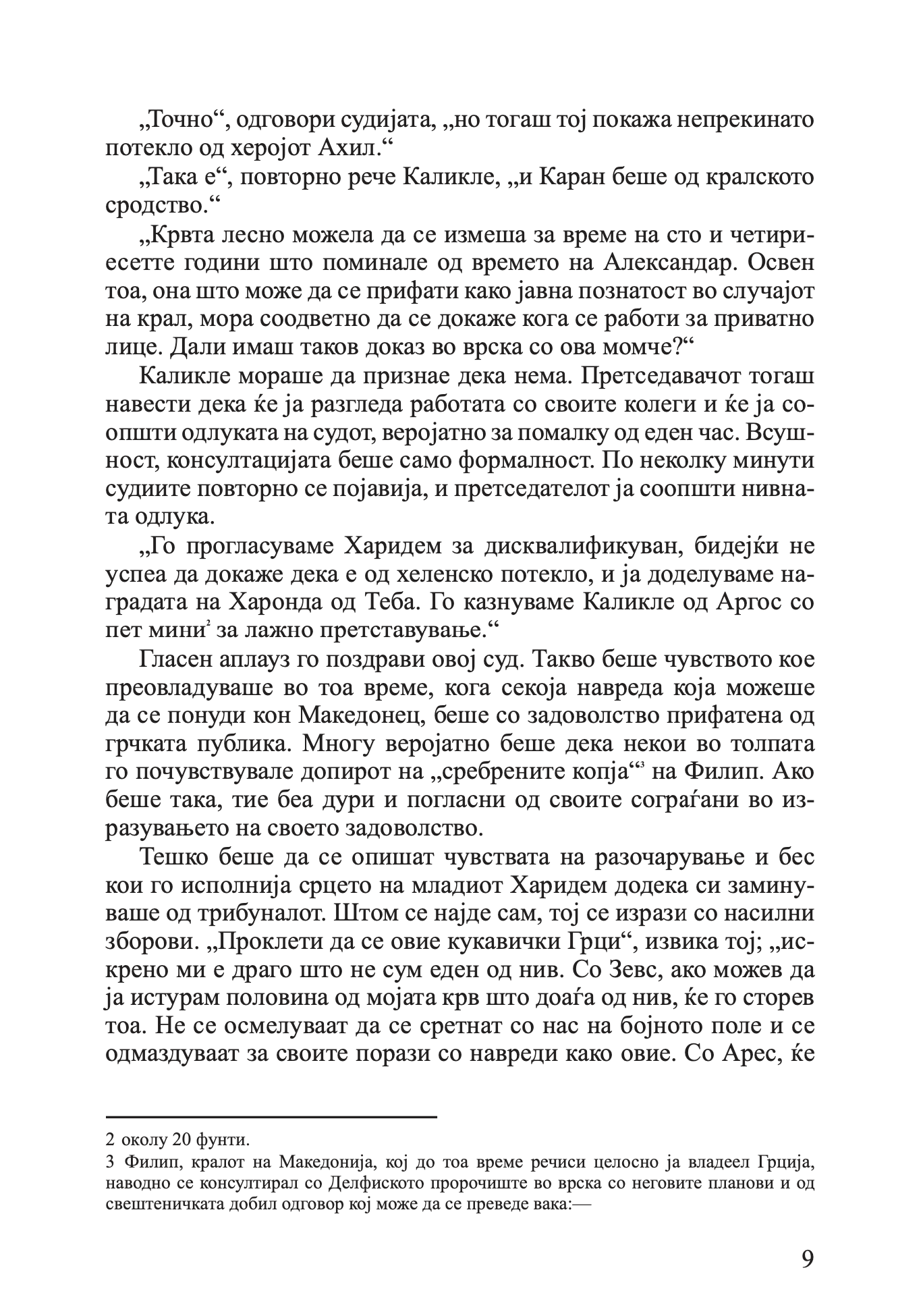 „Точно“, одговори судијата, „но тогаш тој покажа непрекинато потекло од херојот Ахил.“

„Така е“, повторно рече Каликле, „и Каран беше од кралското сродство.“

„Крвта лесно можела да се измеша за време на сто и четириесетте години што поминале од времето на Александар. Освен тоа, она што може да се прифати како јавна познатост во случајот на крал, мора соодветно да се докаже кога се работи за приватно лице. Дали имаш таков доказ во врска со ова момче?“

Каликле мораше да признае дека нема. Претседавачот тогаш навести дека ќе ја разгледа работата со своите колеги и ќе ја соопшти одлуката на судот, веројатно за помалку од еден час. Всушност, консултацијата беше само формалност. По неколку минути судиите повторно се појавија, и претседателот ја соопшти нивната одлука.

„Го прогласуваме Харидем за дисквалификуван, бидејќи не успеа да докаже дека е од хеленско потекло, и ја доделуваме наградата на Харонда од Теба. Го казнуваме Каликле од Аргос со пет мини$^2$ за лажно претставување.“

Гласен аплауз го поздрави овој суд. Такво беше чувството кое преовладуваше во тоа време, кога секоја навреда која можеше да се понуди кон Македонец, беше со задоволство прифатена од грчката публика. Многу веројатно беше дека некои во толпата го почувствувале допирот на „сребрените копја“$^3$ на Филип. Ако беше така, тие беа дури и погласни од своите сограѓани во изразувањето на своето задоволство.

Тешко беше да се опишат чувствата на разочарување и бес кои го исполнија срцето на младиот Харидем додека си заминуваше од трибуналот. Штом се најде сам, тој се изрази со насилни зборови. „Проклети да се овие кукавички Грци“, извика тој; „искрено ми е драго што не сум еден од нив. Со Зевс, ако можев да ја истурам половина од мојата крв што доаѓа од нив, ќе го сторев тоа. Не се осмелуваат да се сретнат со нас на бојното поле и се одмаздуваат за своите порази со навреди како овие. Со Арес, ќе

2 околу 20 фунти.
3 Филип, кралот на Македонија, кој до тоа време речиси целосно ја владеел Грција, наводно се консултирал со Делфиското пророчиште во врска со неговите планови и од свештеничката добил одговор кој може да се преведе вака:—

9